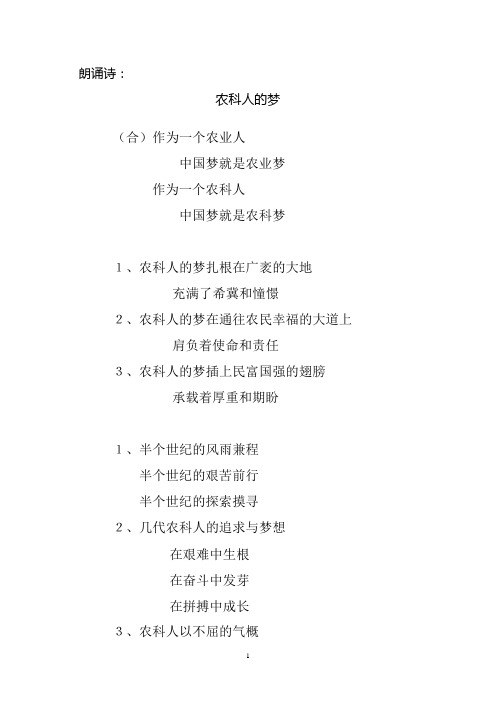 朗诵诗：

农科人的梦

（合）作为一个农业人

中国梦就是农业梦

作为一个农科人

中国梦就是农科梦

1、农科人的梦扎根在广袤的大地

充满了希冀和憧憬

2、农科人的梦在通往农民幸福的大道上

肩负着使命和责任

3、农科人的梦插上民富国强的翅膀

承载着厚重和期盼

1、半个世纪的风雨兼程

半个世纪的艰苦前行

半个世纪的探索摸寻

2、几代农科人的追求与梦想

在艰难中生根

在奋斗中发芽

在拼搏中成长

3、农科人以不屈的气概

1